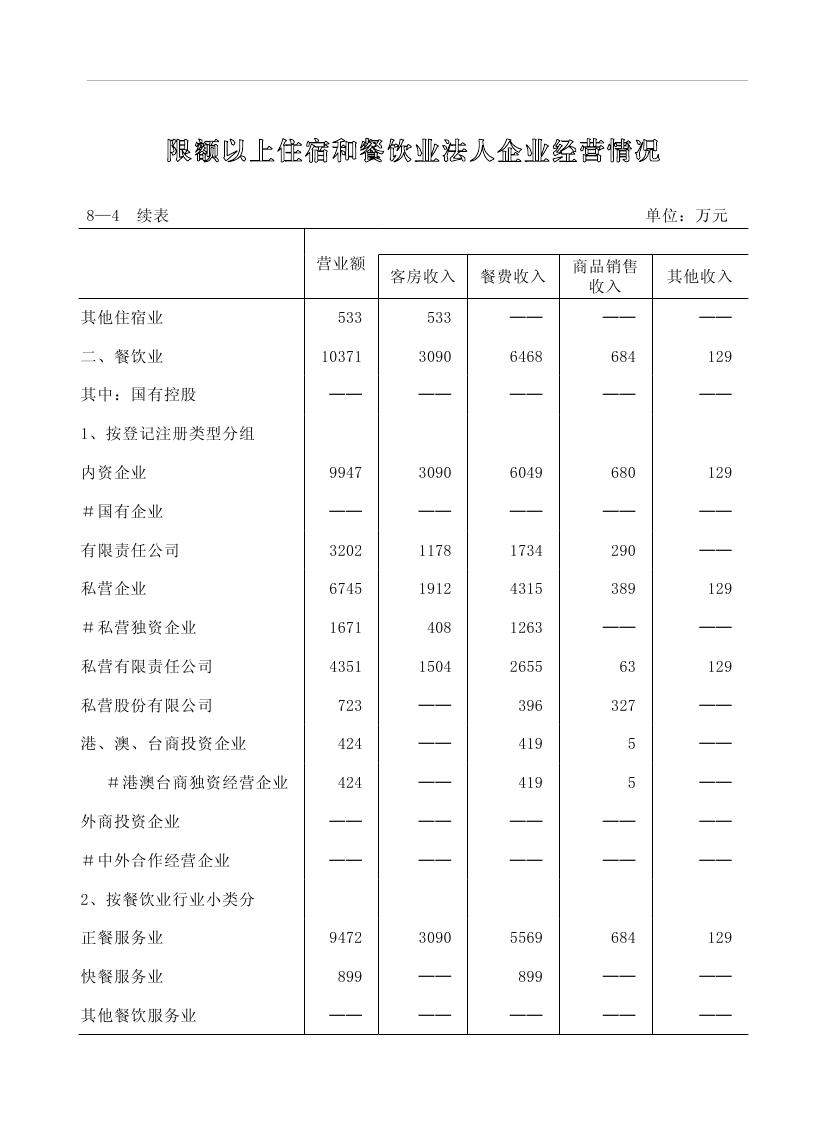 限额以上住宿和餐饮业法人企业经营情况

8—4 续表 单位：万元

|  | 营业额 | 客房收入 | 餐费收入 | 商品销售收入 | 其他收入 |
|---|---|---|---|---|---|
| 其他住宿业 | 533 | 533 | —— | —— | —— |
| 二、餐饮业 | 10371 | 3090 | 6468 | 684 | 129 |
| 其中：国有控股 | —— | —— | —— | —— | —— |
| 1、按登记注册类型分组 |  |  |  |  |  |
| 内资企业 | 9947 | 3090 | 6049 | 680 | 129 |
| ＃国有企业 | —— | —— | —— | —— | —— |
| 有限责任公司 | 3202 | 1178 | 1734 | 290 | —— |
| 私营企业 | 6745 | 1912 | 4315 | 389 | 129 |
| ＃私营独资企业 | 1671 | 408 | 1263 | —— | —— |
| 私营有限责任公司 | 4351 | 1504 | 2655 | 63 | 129 |
| 私营股份有限公司 | 723 | —— | 396 | 327 | —— |
| 港、澳、台商投资企业 | 424 | —— | 419 | 5 | —— |
| ＃港澳台商独资经营企业 | 424 | —— | 419 | 5 | —— |
| 外商投资企业 | —— | —— | —— | —— | —— |
| ＃中外合作经营企业 | —— | —— | —— | —— | —— |
| 2、按餐饮业行业小类分 |  |  |  |  |  |
| 正餐服务业 | 9472 | 3090 | 5569 | 684 | 129 |
| 快餐服务业 | 899 | —— | 899 | —— | —— |
| 其他餐饮服务业 | —— | —— | —— | —— | —— |